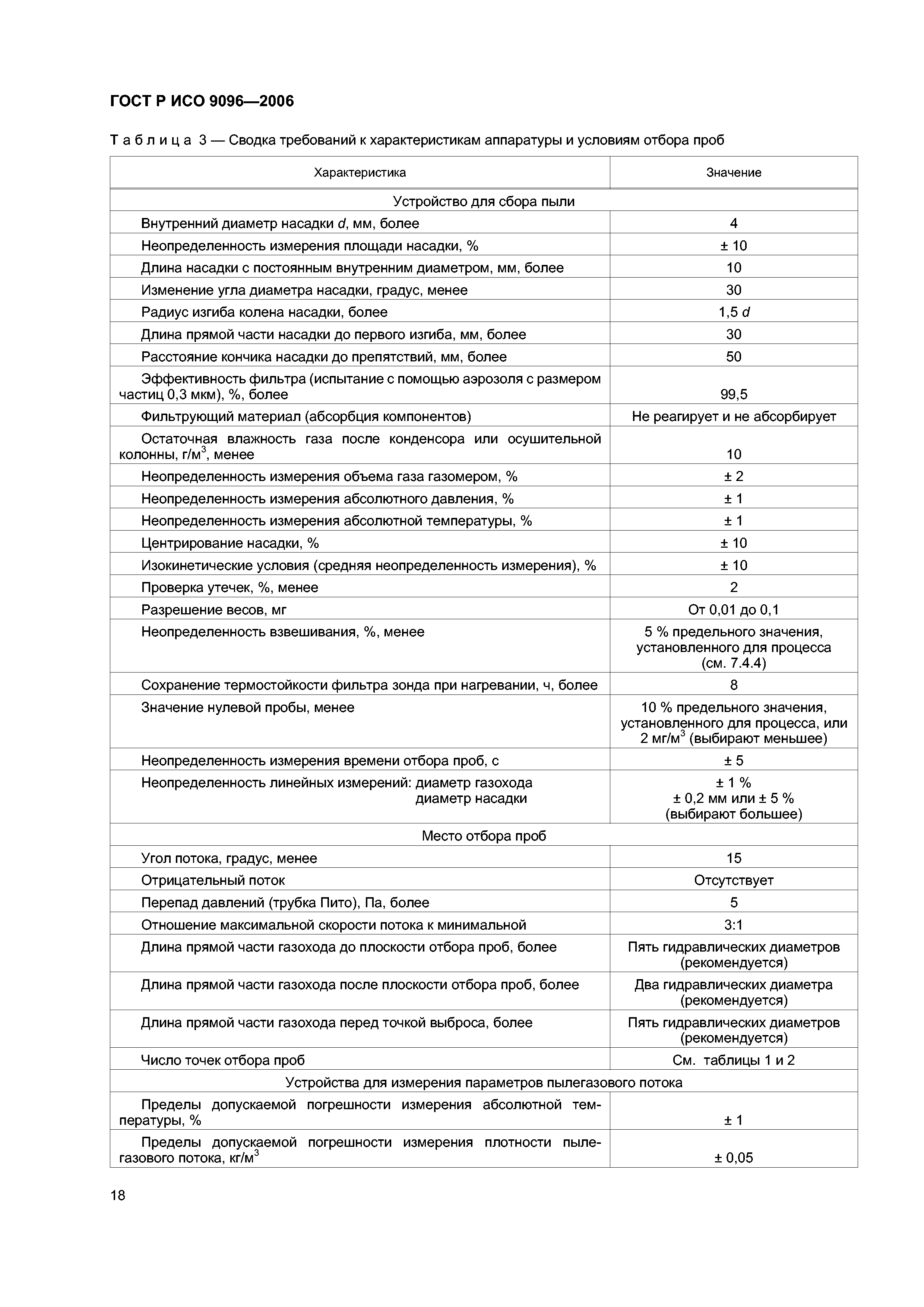 ГОСТ Р ИСО 9096—2006

Таблица 3 — Сводка требований к характеристикам аппаратуры и условиям отбора проб

| Характеристика | Значение |
|---|---|
| Устройство для сбора пыли | |
| Внутренний диаметр насадки $d$, мм, более | 4 |
| Неопределенность измерения площади насадки, % | ± 10 |
| Длина насадки с постоянным внутренним диаметром, мм, более | 10 |
| Изменение угла диаметра насадки, градус, менее | 30 |
| Радиус изгиба колена насадки, более | 1,5 $d$ |
| Длина прямой части насадки до первого изгиба, мм, более | 30 |
| Расстояние кончика насадки до препятствий, мм, более | 50 |
| Эффективность фильтра (испытание с помощью аэрозоля с размером частиц 0,3 мкм), %, более | 99,5 |
| Фильтрующий материал (абсорбция компонентов) | Не реагирует и не абсорбирует |
| Остаточная влажность газа после конденсора или осушительной колонны, г/м$^3$, менее | 10 |
| Неопределенность измерения объема газа газомером, % | ± 2 |
| Неопределенность измерения абсолютного давления, % | ± 1 |
| Неопределенность измерения абсолютной температуры, % | ± 1 |
| Центрирование насадки, % | ± 10 |
| Изокинетические условия (средняя неопределенность измерения), % | ± 10 |
| Проверка утечек, %, менее | 2 |
| Разрешение весов, мг | От 0,01 до 0,1 |
| Неопределенность взвешивания, %, менее | 5 % предельного значения, установленного для процесса (см. 7.4.4) |
| Сохранение термостойкости фильтра зонда при нагревании, ч, более | 8 |
| Значение нулевой пробы, менее | 10 % предельного значения, установленного для процесса, или 2 мг/м$^3$ (выбирают меньшее) |
| Неопределенность измерения времени отбора проб, с | ± 5 |
| Неопределенность линейных измерений: диаметр газохода диаметр насадки | ± 1 % ± 0,2 мм или ± 5 % (выбирают большее) |
| Место отбора проб | |
| Угол потока, градус, менее | 15 |
| Отрицательный поток | Отсутствует |
| Перепад давлений (трубка Пито), Па, более | 5 |
| Отношение максимальной скорости потока к минимальной | 3:1 |
| Длина прямой части газохода до плоскости отбора проб, более | Пять гидравлических диаметров (рекомендуется) |
| Длина прямой части газохода после плоскости отбора проб, более | Два гидравлических диаметра (рекомендуется) |
| Длина прямой части газохода перед точкой выброса, более | Пять гидравлических диаметров (рекомендуется) |
| Число точек отбора проб | См. таблицы 1 и 2 |
| Устройства для измерения параметров пылегазового потока | |
| Пределы допускаемой погрешности измерения абсолютной температуры, % | ± 1 |
| Пределы допускаемой погрешности измерения плотности пылегазового потока, кг/м$^3$ | ± 0,05 |

18